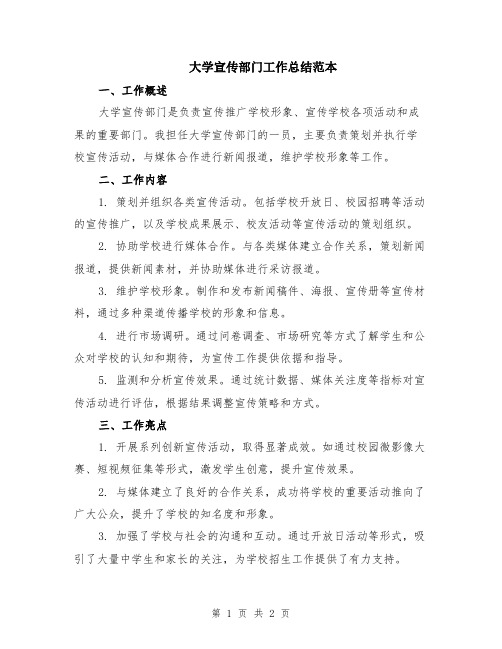 大学宣传部门工作总结范本

一、工作概述

大学宣传部门是负责宣传推广学校形象、宣传学校各项活动和成果的重要部门。我担任大学宣传部门的一员，主要负责策划并执行学校宣传活动，与媒体合作进行新闻报道，维护学校形象等工作。

二、工作内容

1. 策划并组织各类宣传活动。包括学校开放日、校园招聘等活动的宣传推广，以及学校成果展示、校友活动等宣传活动的策划组织。

2. 协助学校进行媒体合作。与各类媒体建立合作关系，策划新闻报道，提供新闻素材，并协助媒体进行采访报道。

3. 维护学校形象。制作和发布新闻稿件、海报、宣传册等宣传材料，通过多种渠道传播学校的形象和信息。

4. 进行市场调研。通过问卷调查、市场研究等方式了解学生和公众对学校的认知和期待，为宣传工作提供依据和指导。

5. 监测和分析宣传效果。通过统计数据、媒体关注度等指标对宣传活动进行评估，根据结果调整宣传策略和方式。

三、工作亮点

1. 开展系列创新宣传活动，取得显著成效。如通过校园微影像大赛、短视频征集等形式，激发学生创意，提升宣传效果。

2. 与媒体建立了良好的合作关系，成功将学校的重要活动推向了广大公众，提升了学校的知名度和形象。

3. 加强了学校与社会的沟通和互动。通过开放日活动等形式，吸引了大量中学生和家长的关注，为学校招生工作提供了有力支持。

第 1 页 共 2 页